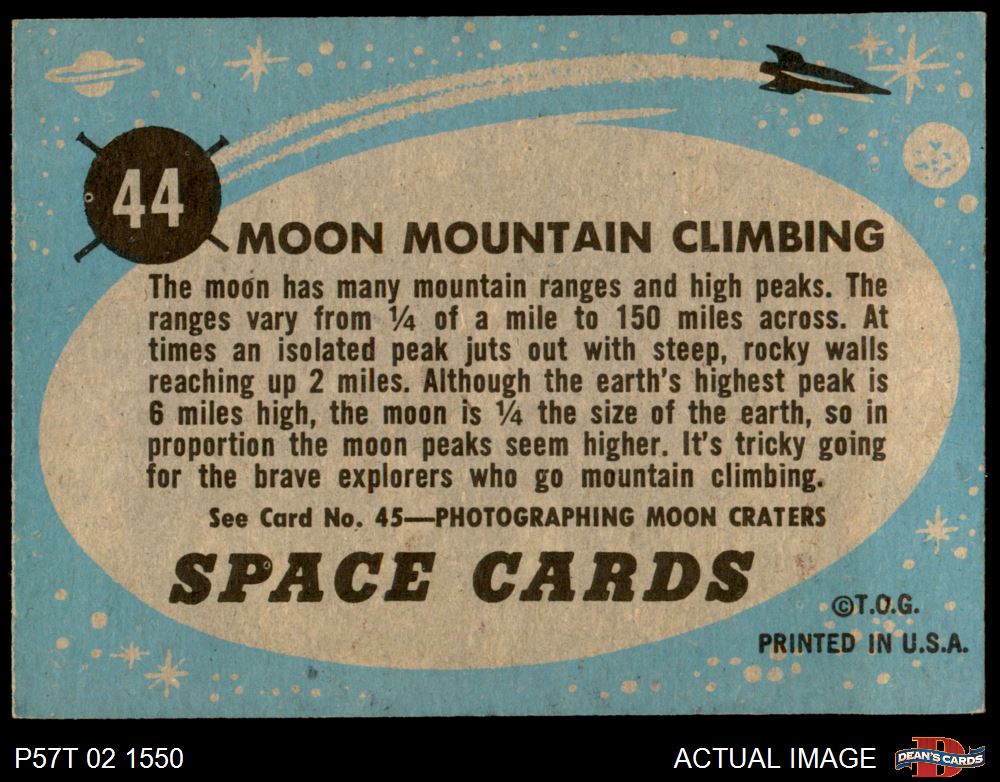 44

MOON MOUNTAIN CLIMBING

The moon has many mountain ranges and high peaks. The ranges vary from ¼ of a mile to 150 miles across. At times an isolated peak juts out with steep, rocky walls reaching up 2 miles. Although the earth's highest peak is 6 miles high, the moon is ¼ the size of the earth, so in proportion the moon peaks seem higher. It's tricky going for the brave explorers who go mountain climbing.

See Card No. 45—PHOTOGRAPHING MOON CRATERS

SPACE CARDS

©T.O.G.

PRINTED IN U.S.A.

P57T 02 1550

ACTUAL IMAGE

DEAN'S CARDS